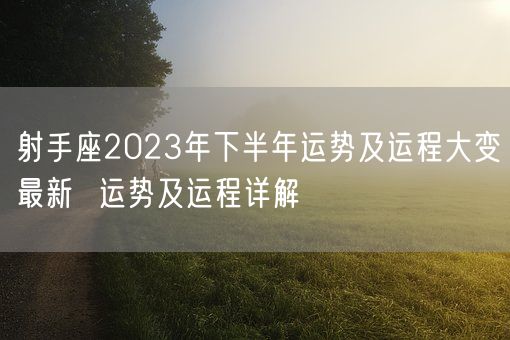 射手座2023年下半年运势及运程大变最新　运势及运程详解